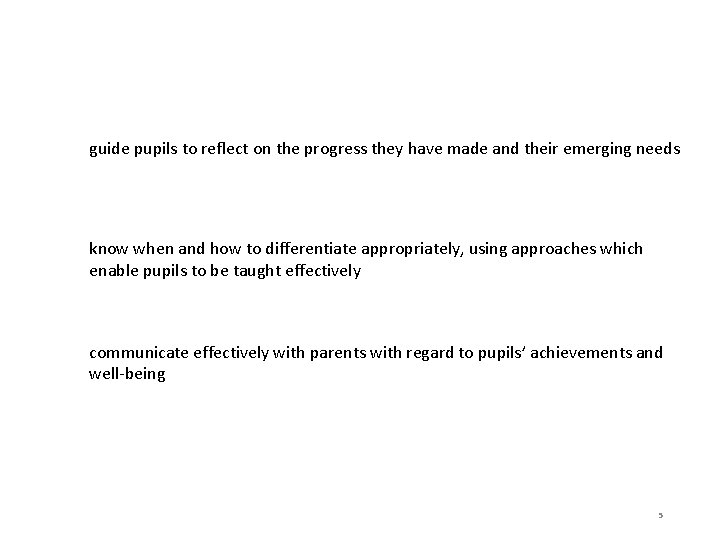 guide pupils to reflect on the progress they have made and their emerging needs

know when and how to differentiate appropriately, using approaches which enable pupils to be taught effectively

communicate effectively with parents with regard to pupils' achievements and well-being

5